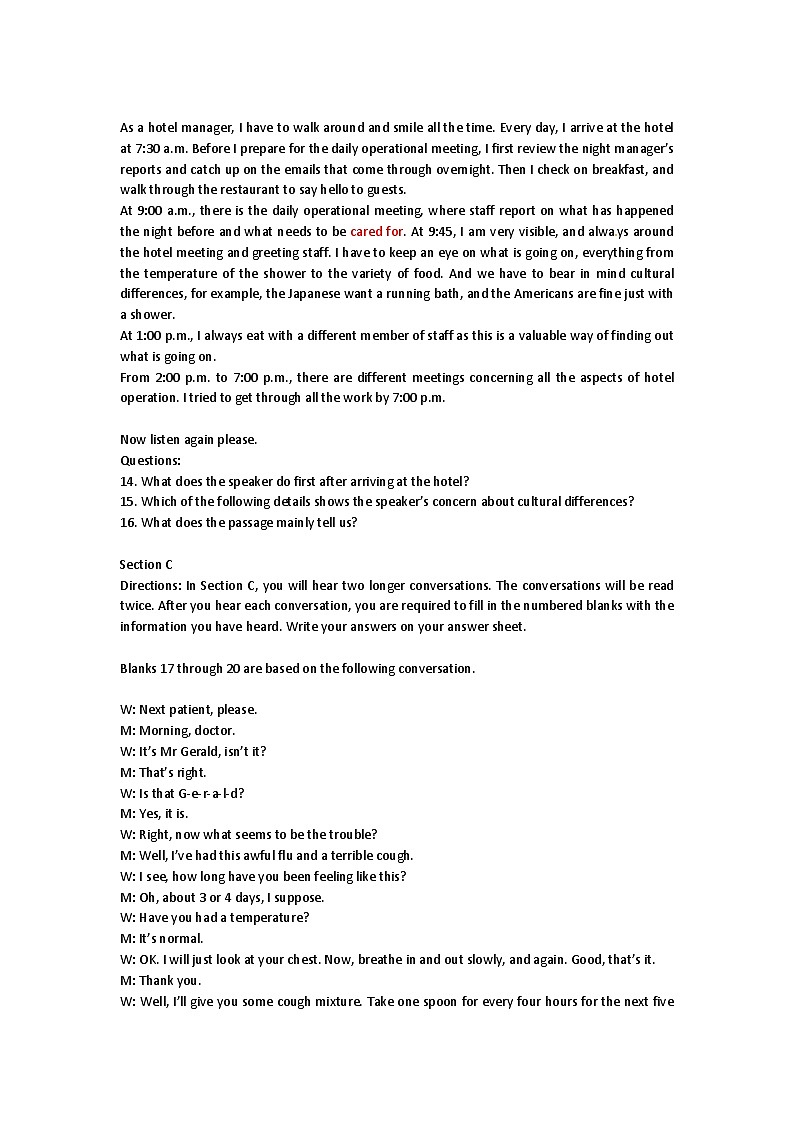 As a hotel manager, I have to walk around and smile all the time. Every day, I arrive at the hotel at 7:30 a.m. Before I prepare for the daily operational meeting, I first review the night manager's reports and catch up on the emails that come through overnight. Then I check on breakfast, and walk through the restaurant to say hello to guests.
At 9:00 a.m., there is the daily operational meeting, where staff report on what has happened the night before and what needs to be cared for. At 9:45, I am very visible, and always around the hotel meeting and greeting staff. I have to keep an eye on what is going on, everything from the temperature of the shower to the variety of food. And we have to bear in mind cultural differences, for example, the Japanese want a running bath, and the Americans are fine just with a shower.
At 1:00 p.m., I always eat with a different member of staff as this is a valuable way of finding out what is going on.
From 2:00 p.m. to 7:00 p.m., there are different meetings concerning all the aspects of hotel operation. I tried to get through all the work by 7:00 p.m.

Now listen again please.
Questions:
14. What does the speaker do first after arriving at the hotel?
15. Which of the following details shows the speaker's concern about cultural differences?
16. What does the passage mainly tell us?

Section C
Directions: In Section C, you will hear two longer conversations. The conversations will be read twice. After you hear each conversation, you are required to fill in the numbered blanks with the information you have heard. Write your answers on your answer sheet.

Blanks 17 through 20 are based on the following conversation.

W: Next patient, please.
M: Morning, doctor.
W: It's Mr Gerald, isn't it?
M: That's right.
W: Is that G-e-r-a-l-d?
M: Yes, it is.
W: Right, now what seems to be the trouble?
M: Well, I've had this awful flu and a terrible cough.
W: I see, how long have you been feeling like this?
M: Oh, about 3 or 4 days, I suppose.
W: Have you had a temperature?
M: It's normal.
W: OK. I will just look at your chest. Now, breathe in and out slowly, and again. Good, that's it.
M: Thank you.
W: Well, I'll give you some cough mixture. Take one spoon for every four hours for the next five